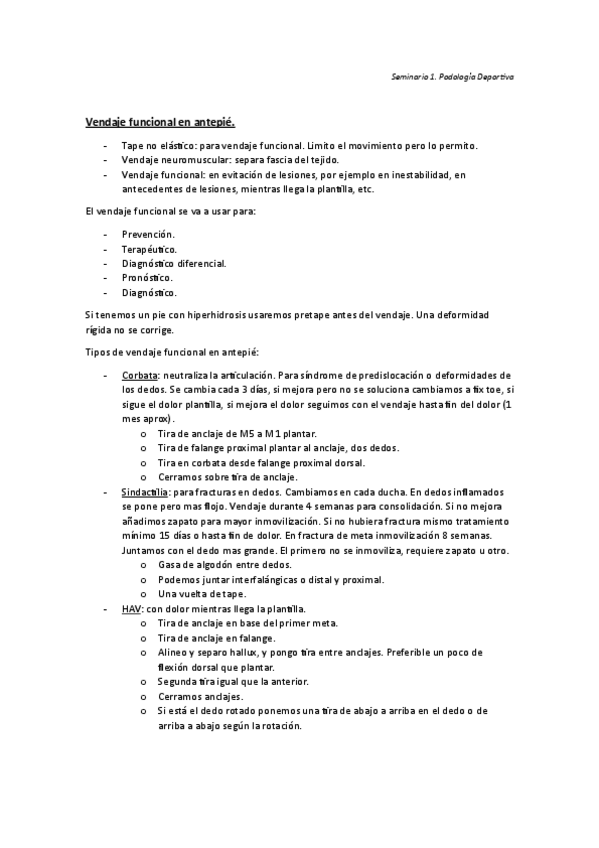 Seminario 1. Podología Deportiva

Vendaje funcional en antepié.

- Tape no elástico: para vendaje funcional. Limito el movimiento pero lo permito.
- Vendaje neuromuscular: separa fascia del tejido.
- Vendaje funcional: en evitación de lesiones, por ejemplo en inestabilidad, en antecedentes de lesiones, mientras llega la plantilla, etc.

El vendaje funcional se va a usar para:

- Prevención.
- Terapéutico.
- Diagnóstico diferencial.
- Pronóstico.
- Diagnóstico.

Si tenemos un pie con hiperhidrosis usaremos pretape antes del vendaje. Una deformidad rígida no se corrige.

Tipos de vendaje funcional en antepié:

- Corbata: neutraliza la articulación. Para síndrome de predislocación o deformidades de los dedos. Se cambia cada 3 días, si mejora pero no se soluciona cambiamos a fix toe, si sigue el dolor plantilla, si mejora el dolor seguimos con el vendaje hasta fin del dolor (1 mes aprox).
  o Tira de anclaje de M5 a M1 plantar.
  o Tira de falange proximal plantar al anclaje, dos dedos.
  o Tira en corbata desde falange proximal dorsal.
  o Cerramos sobre tira de anclaje.
- Sindactilia: para fracturas en dedos. Cambiamos en cada ducha. En dedos inflamados se pone pero mas flojo. Vendaje durante 4 semanas para consolidación. Si no mejora añadimos zapato para mayor inmovilización. Si no hubiera fractura mismo tratamiento mínimo 15 días o hasta fin de dolor. En fractura de meta inmovilización 8 semanas. Juntamos con el dedo mas grande. El primero no se inmoviliza, requiere zapato u otro.
  o Gasa de algodón entre dedos.
  o Podemos juntar interfalángicas o distal y proximal.
  o Una vuelta de tape.
- HAV: con dolor mientras llega la plantilla.
  o Tira de anclaje en base del primer meta.
  o Tira de anclaje en falange.
  o Alineo y separo hallux, y pongo tira entre anclajes. Preferible un poco de flexión dorsal que plantar.
  o Segunda tira igual que la anterior.
  o Cerramos anclajes.
  o Si está el dedo rotado ponemos una tira de abajo a arriba en el dedo o de arriba a abajo según la rotación.